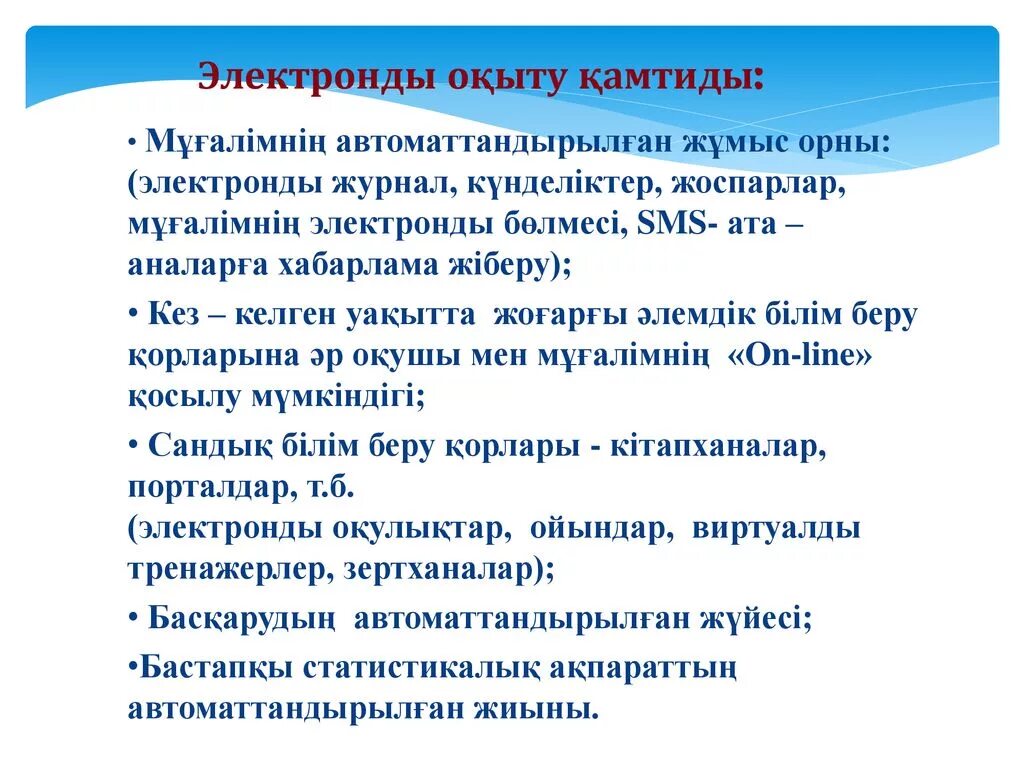 Электронды оқыту қамтиды:

• Мұғалімнің автоматтандырылған жұмыс орны: (электронды журнал, күнделіктер, жоспарлар, мұғалімнің электронды бөлмесі, SMS- ата – аналарға хабарлама жіберу);

• Кез – келген уақытта жоғарғы әлемдік білім беру қорларына әр оқушы мен мұғалімнің «On-line» қосылу мүмкіндігі;

• Сандық білім беру қорлары - кітапханалар, порталдар, т.б.
(электронды оқулықтар, ойындар, виртуалды тренажерлер, зертханалар);

• Басқарудың автоматтандырылған жүйесі;

•Бастапқы статистикалық ақпараттың автоматтандырылған жиыны.